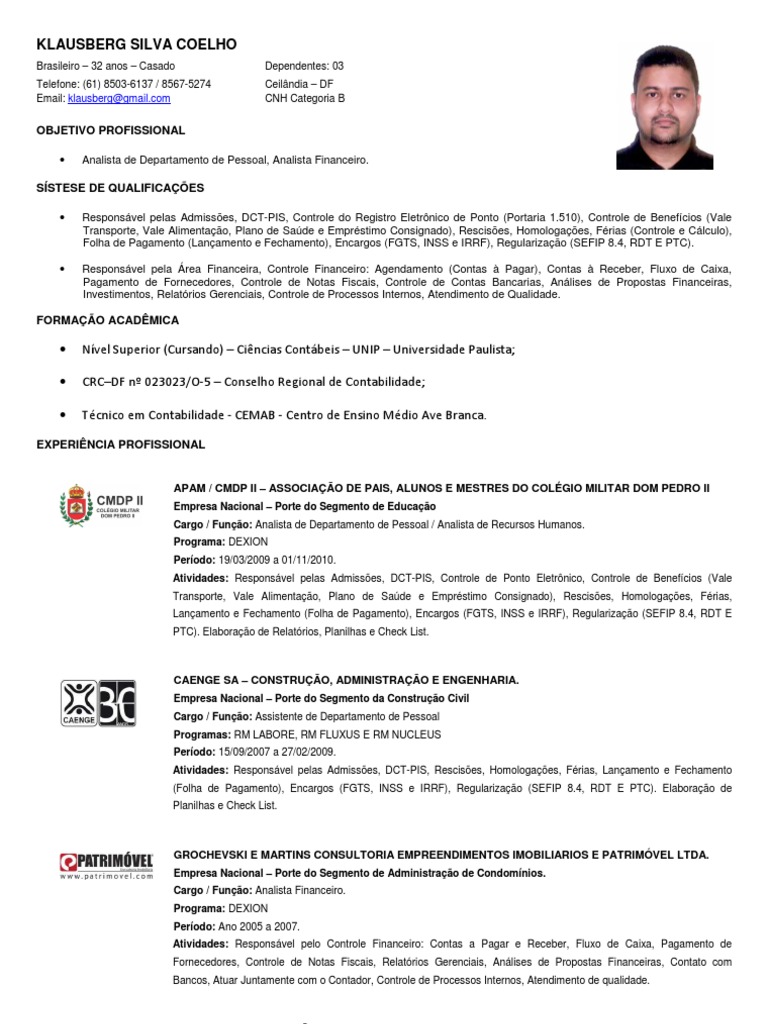 KLAUSBERG SILVA COELHO

Brasileiro – 32 anos – Casado
Telefone: (61) 8503-6137 / 8567-5274
Email: klausberg@gmail.com

Dependentes: 03
Ceilândia – DF
CNH Categoria B

OBJETIVO PROFISSIONAL

• Analista de Departamento de Pessoal, Analista Financeiro.

SÍSTESE DE QUALIFICAÇÕES

• Responsável pelas Admissões, DCT-PIS, Controle do Registro Eletrônico de Ponto (Portaria 1.510), Controle de Benefícios (Vale Transporte, Vale Alimentação, Plano de Saúde e Empréstimo Consignado), Rescisões, Homologações, Férias (Controle e Cálculo), Folha de Pagamento (Lançamento e Fechamento), Encargos (FGTS, INSS e IRRF), Regularização (SEFIP 8.4, RDT E PTC).

• Responsável pela Área Financeira, Controle Financeiro: Agendamento (Contas à Pagar), Contas à Receber, Fluxo de Caixa, Pagamento de Fornecedores, Controle de Notas Fiscais, Controle de Contas Bancarias, Análises de Propostas Financeiras, Investimentos, Relatórios Gerenciais, Controle de Processos Internos, Atendimento de Qualidade.

FORMAÇÃO ACADÊMICA

• Nível Superior (Cursando) – Ciências Contábeis – UNIP – Universidade Paulista;

• CRC–DF nº 023023/O-5 – Conselho Regional de Contabilidade;

• Técnico em Contabilidade - CEMAB - Centro de Ensino Médio Ave Branca.

EXPERIÊNCIA PROFISSIONAL

CMDP II
COLÉGIO MILITAR DOM PEDRO II

APAM / CMDP II – ASSOCIAÇÃO DE PAIS, ALUNOS E MESTRES DO COLÉGIO MILITAR DOM PEDRO II
Empresa Nacional – Porte do Segmento de Educação
Cargo / Função: Analista de Departamento de Pessoal / Analista de Recursos Humanos.
Programa: DEXION
Período: 19/03/2009 a 01/11/2010.
Atividades: Responsável pelas Admissões, DCT-PIS, Controle de Ponto Eletrônico, Controle de Benefícios (Vale Transporte, Vale Alimentação, Plano de Saúde e Empréstimo Consignado), Rescisões, Homologações, Férias, Lançamento e Fechamento (Folha de Pagamento), Encargos (FGTS, INSS e IRRF), Regularização (SEFIP 8.4, RDT E PTC). Elaboração de Relatórios, Planilhas e Check List.

CAENGE 30

CAENGE SA – CONSTRUÇÃO, ADMINISTRAÇÃO E ENGENHARIA.
Empresa Nacional – Porte do Segmento da Construção Civil
Cargo / Função: Assistente de Departamento de Pessoal
Programas: RM LABORE, RM FLUXUS E RM NUCLEUS
Período: 15/09/2007 a 27/02/2009.
Atividades: Responsável pelas Admissões, DCT-PIS, Rescisões, Homologações, Férias, Lançamento e Fechamento (Folha de Pagamento), Encargos (FGTS, INSS e IRRF), Regularização (SEFIP 8.4, RDT E PTC). Elaboração de Planilhas e Check List.

PATRIMÓVEL
www.patrimovel.com

GROCHEVSKI E MARTINS CONSULTORIA EMPREENDIMENTOS IMOBILIARIOS E PATRIMÓVEL LTDA.
Empresa Nacional – Porte do Segmento de Administração de Condomínios.
Cargo / Função: Analista Financeiro.
Programa: DEXION
Período: Ano 2005 a 2007.
Atividades: Responsável pelo Controle Financeiro: Contas a Pagar e Receber, Fluxo de Caixa, Pagamento de Fornecedores, Controle de Notas Fiscais, Relatórios Gerenciais, Análises de Propostas Financeiras, Contato com Bancos, Atuar Juntamente com o Contador, Controle de Processos Internos, Atendimento de qualidade.